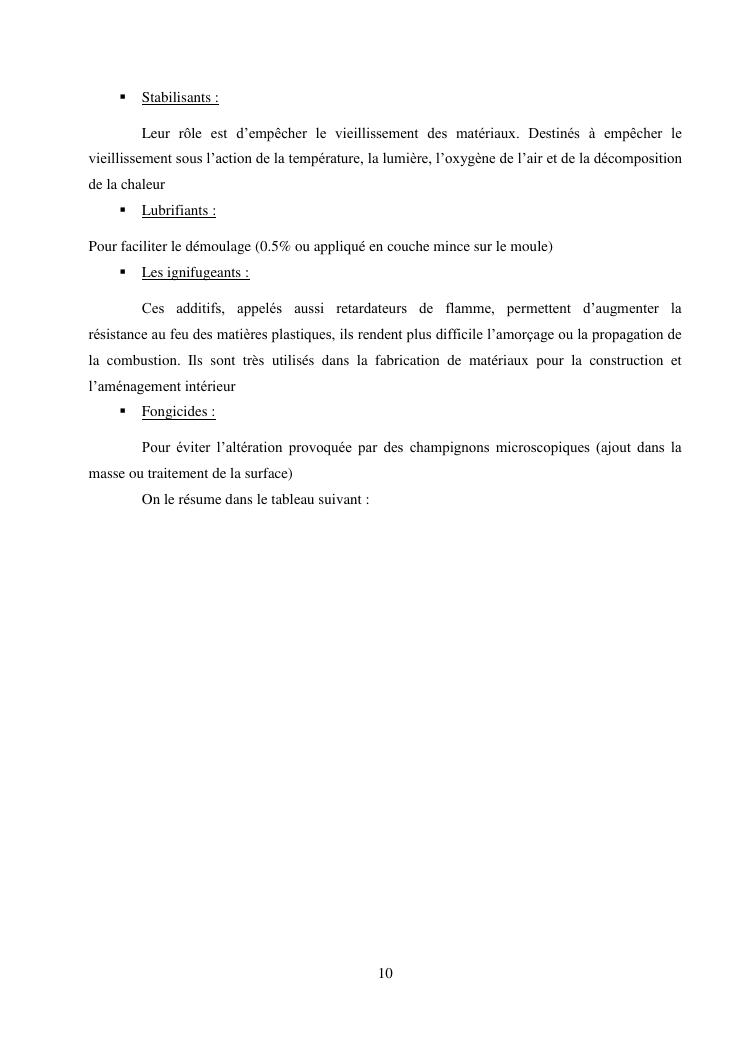 ▪ Stabilisants :

Leur rôle est d'empêcher le vieillissement des matériaux. Destinés à empêcher le vieillissement sous l'action de la température, la lumière, l'oxygène de l'air et de la décomposition de la chaleur

▪ Lubrifiants :

Pour faciliter le démoulage (0.5% ou appliqué en couche mince sur le moule)

▪ Les ignifugeants :

Ces additifs, appelés aussi retardateurs de flamme, permettent d'augmenter la résistance au feu des matières plastiques, ils rendent plus difficile l'amorçage ou la propagation de la combustion. Ils sont très utilisés dans la fabrication de matériaux pour la construction et l'aménagement intérieur

▪ Fongicides :

Pour éviter l'altération provoquée par des champignons microscopiques (ajout dans la masse ou traitement de la surface)

On le résume dans le tableau suivant :

10